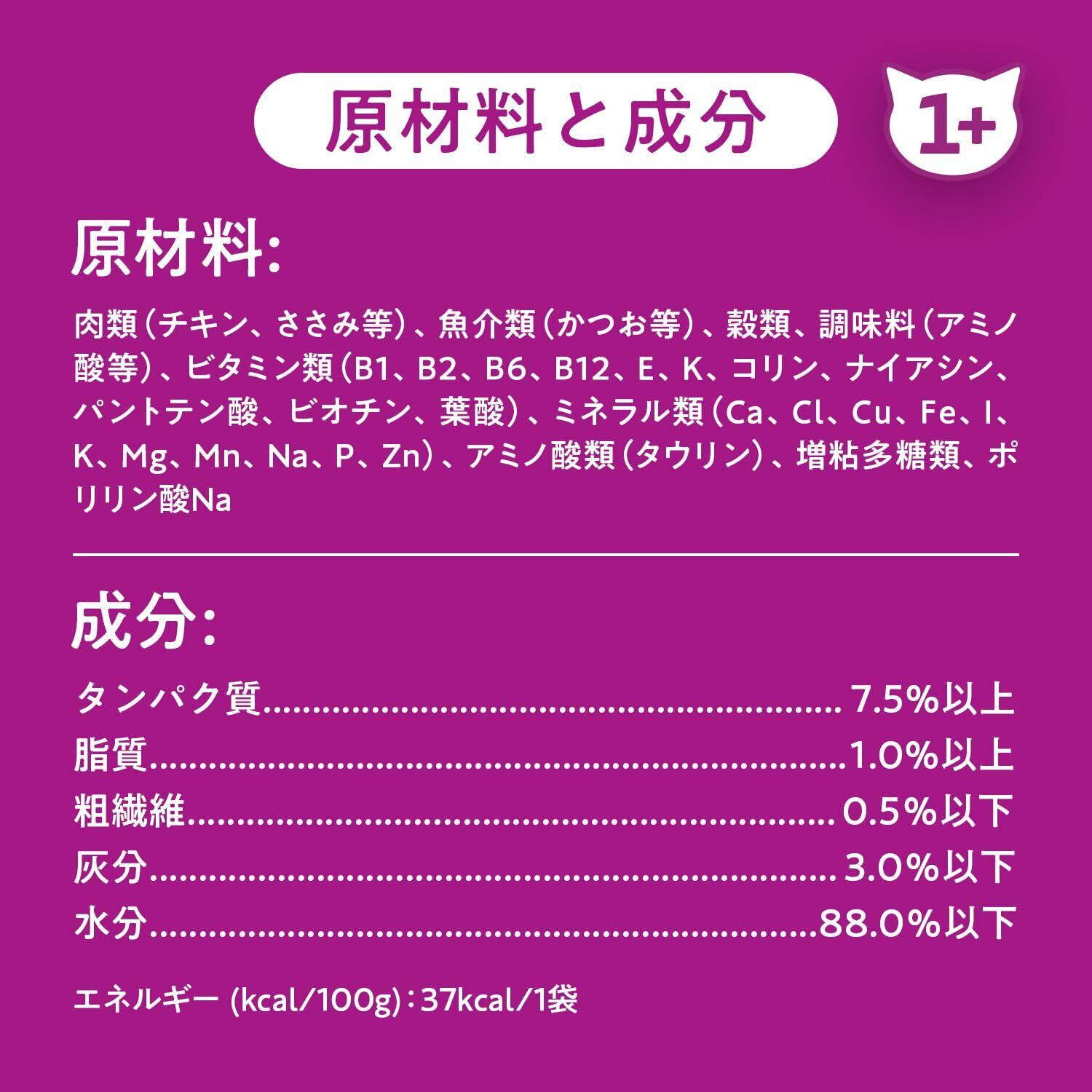 原材料と成分

1+

原材料:

肉類(チキン、ささみ等)、魚介類(かつお等)、穀類、調味料(アミノ酸等)、ビタミン類(B1、B2、B6、B12、E、K、コリン、ナイアシン、パントテン酸、ビオチン、葉酸)、ミネラル類(Ca、Cl、Cu、Fe、I、K、Mg、Mn、Na、P、Zn)、アミノ酸類(タウリン)、増粘多糖類、ポリリン酸Na

成分:

タンパク質 7.5%以上
脂質 1.0%以上
粗繊維 0.5%以下
灰分 3.0%以下
水分 88.0%以下

エネルギー (kcal/100g):37kcal/1袋